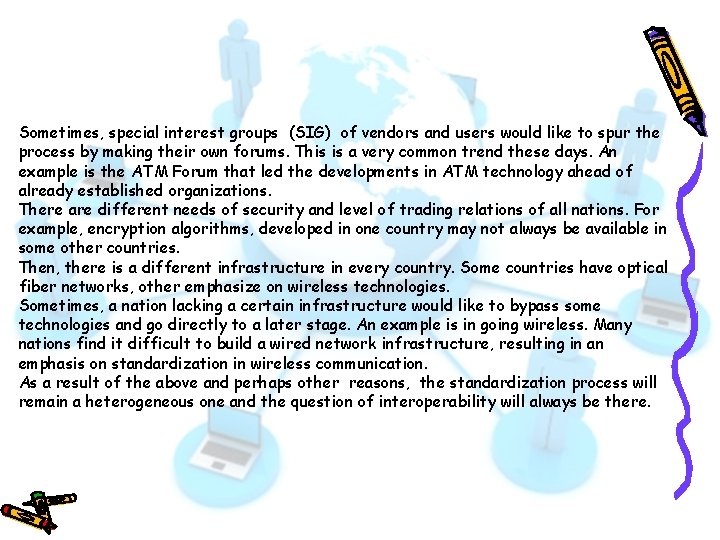 Sometimes, special interest groups (SIG) of vendors and users would like to spur the process by making their own forums. This is a very common trend these days. An example is the ATM Forum that led the developments in ATM technology ahead of already established organizations.

There are different needs of security and level of trading relations of all nations. For example, encryption algorithms, developed in one country may not always be available in some other countries.

Then, there is a different infrastructure in every country. Some countries have optical fiber networks, other emphasize on wireless technologies.

Sometimes, a nation lacking a certain infrastructure would like to bypass some technologies and go directly to a later stage. An example is in going wireless. Many nations find it difficult to build a wired network infrastructure, resulting in an emphasis on standardization in wireless communication.

As a result of the above and perhaps other reasons, the standardization process will remain a heterogeneous one and the question of interoperability will always be there.